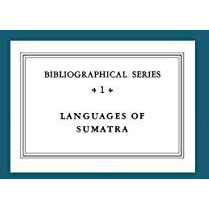 BIBLIOGRAPHICAL SERIES

1

LANGUAGES OF SUMATRA